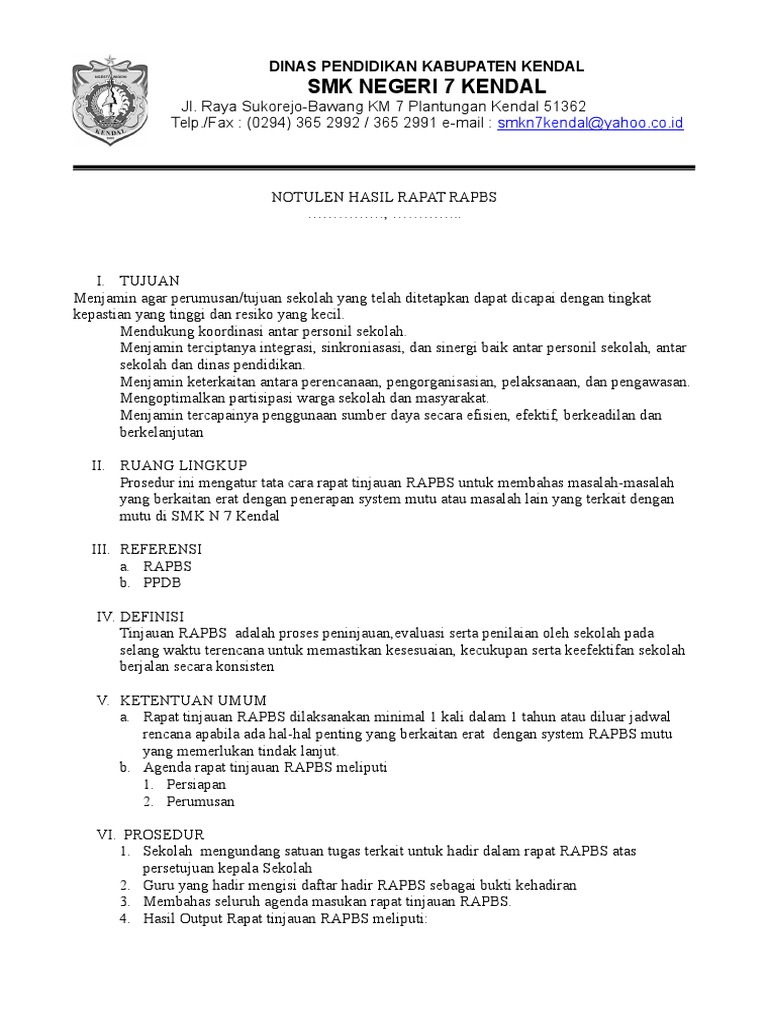 KENDAL

DINAS PENDIDIKAN KABUPATEN KENDAL
SMK NEGERI 7 KENDAL
Jl. Raya Sukorejo-Bawang KM 7 Plantungan Kendal 51362
Telp./Fax : (0294) 365 2992 / 365 2991 e-mail : smkn7kendal@yahoo.co.id

NOTULEN HASIL RAPAT RAPBS
……………, …………..

I. TUJUAN
Menjamin agar perumusan/tujuan sekolah yang telah ditetapkan dapat dicapai dengan tingkat kepastian yang tinggi dan resiko yang kecil.
Mendukung koordinasi antar personil sekolah.
Menjamin terciptanya integrasi, sinkroniasasi, dan sinergi baik antar personil sekolah, antar sekolah dan dinas pendidikan.
Menjamin keterkaitan antara perencanaan, pengorganisasian, pelaksanaan, dan pengawasan.
Mengoptimalkan partisipasi warga sekolah dan masyarakat.
Menjamin tercapainya penggunaan sumber daya secara efisien, efektif, berkeadilan dan berkelanjutan

II. RUANG LINGKUP
Prosedur ini mengatur tata cara rapat tinjauan RAPBS untuk membahas masalah-masalah yang berkaitan erat dengan penerapan system mutu atau masalah lain yang terkait dengan mutu di SMK N 7 Kendal

III. REFERENSI
a. RAPBS
b. PPDB

IV. DEFINISI
Tinjauan RAPBS adalah proses peninjauan,evaluasi serta penilaian oleh sekolah pada selang waktu terencana untuk memastikan kesesuaian, kecukupan serta keefektifan sekolah berjalan secara konsisten

V. KETENTUAN UMUM
a. Rapat tinjauan RAPBS dilaksanakan minimal 1 kali dalam 1 tahun atau diluar jadwal rencana apabila ada hal-hal penting yang berkaitan erat dengan system RAPBS mutu yang memerlukan tindak lanjut.
b. Agenda rapat tinjauan RAPBS meliputi
1. Persiapan
2. Perumusan

VI. PROSEDUR
1. Sekolah mengundang satuan tugas terkait untuk hadir dalam rapat RAPBS atas persetujuan kepala Sekolah
2. Guru yang hadir mengisi daftar hadir RAPBS sebagai bukti kehadiran
3. Membahas seluruh agenda masukan rapat tinjauan RAPBS.
4. Hasil Output Rapat tinjauan RAPBS meliputi: